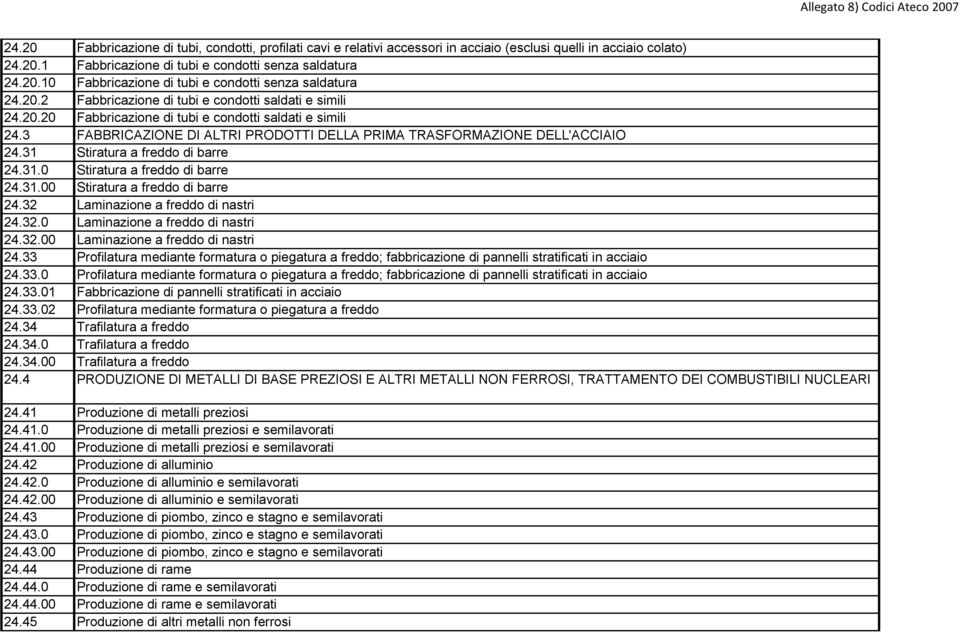 Allegato 8) Codici Ateco 2007

| | |
|---|---|
| 24.20 | Fabbricazione di tubi, condotti, profilati cavi e relativi accessori in acciaio (esclusi quelli in acciaio colato) |
| 24.20.1 | Fabbricazione di tubi e condotti senza saldatura |
| 24.20.10 | Fabbricazione di tubi e condotti senza saldatura |
| 24.20.2 | Fabbricazione di tubi e condotti saldati e simili |
| 24.20.20 | Fabbricazione di tubi e condotti saldati e simili |
| 24.3 | FABBRICAZIONE DI ALTRI PRODOTTI DELLA PRIMA TRASFORMAZIONE DELL'ACCIAIO |
| 24.31 | Stiratura a freddo di barre |
| 24.31.0 | Stiratura a freddo di barre |
| 24.31.00 | Stiratura a freddo di barre |
| 24.32 | Laminazione a freddo di nastri |
| 24.32.0 | Laminazione a freddo di nastri |
| 24.32.00 | Laminazione a freddo di nastri |
| 24.33 | Profilatura mediante formatura o piegatura a freddo; fabbricazione di pannelli stratificati in acciaio |
| 24.33.0 | Profilatura mediante formatura o piegatura a freddo; fabbricazione di pannelli stratificati in acciaio |
| 24.33.01 | Fabbricazione di pannelli stratificati in acciaio |
| 24.33.02 | Profilatura mediante formatura o piegatura a freddo |
| 24.34 | Trafilatura a freddo |
| 24.34.0 | Trafilatura a freddo |
| 24.34.00 | Trafilatura a freddo |
| 24.4 | PRODUZIONE DI METALLI DI BASE PREZIOSI E ALTRI METALLI NON FERROSI, TRATTAMENTO DEI COMBUSTIBILI NUCLEARI |
| 24.41 | Produzione di metalli preziosi |
| 24.41.0 | Produzione di metalli preziosi e semilavorati |
| 24.41.00 | Produzione di metalli preziosi e semilavorati |
| 24.42 | Produzione di alluminio |
| 24.42.0 | Produzione di alluminio e semilavorati |
| 24.42.00 | Produzione di alluminio e semilavorati |
| 24.43 | Produzione di piombo, zinco e stagno e semilavorati |
| 24.43.0 | Produzione di piombo, zinco e stagno e semilavorati |
| 24.43.00 | Produzione di piombo, zinco e stagno e semilavorati |
| 24.44 | Produzione di rame |
| 24.44.0 | Produzione di rame e semilavorati |
| 24.44.00 | Produzione di rame e semilavorati |
| 24.45 | Produzione di altri metalli non ferrosi |